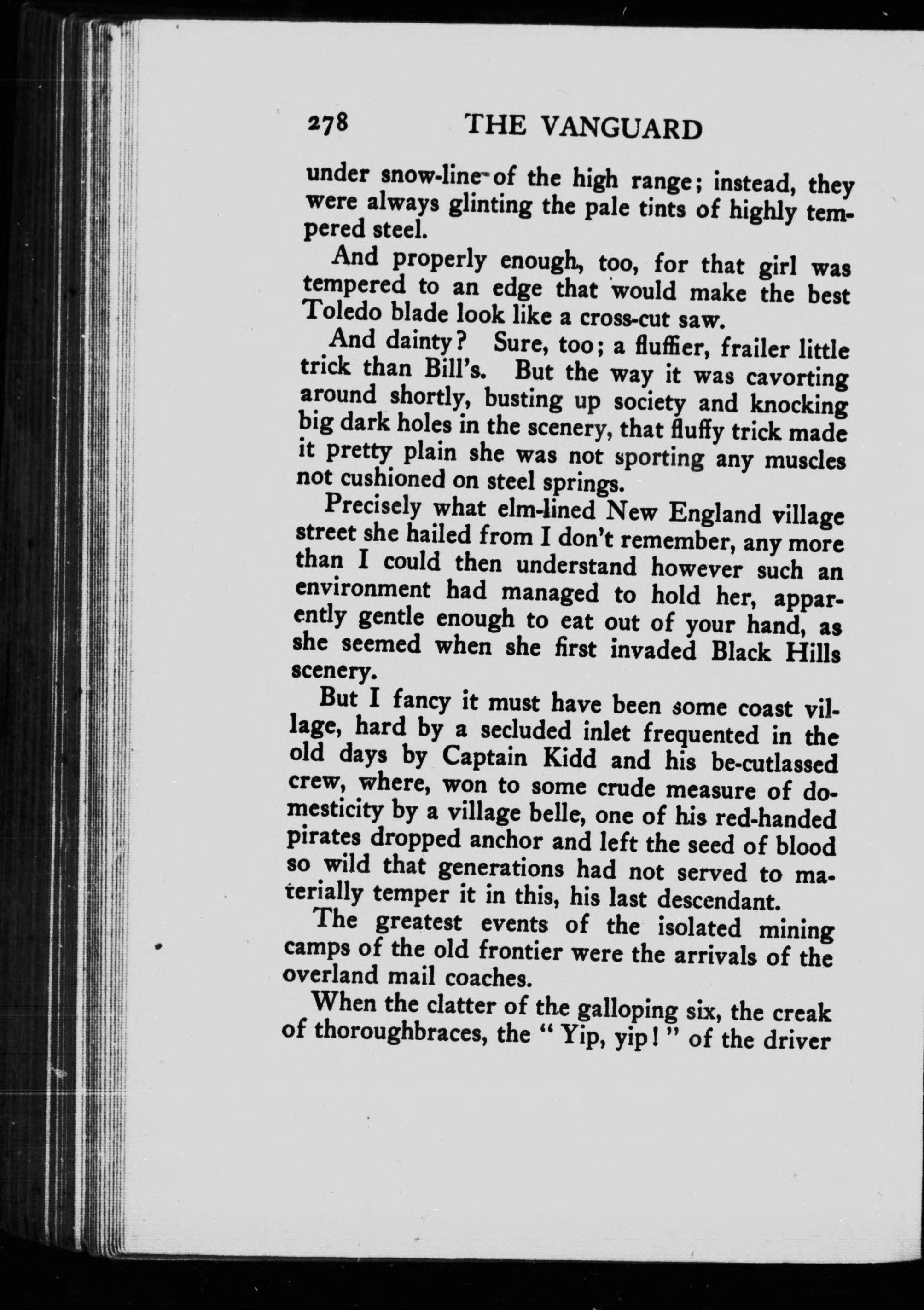 278 THE VANGUARD

under snow-line of the high range; instead, they were always glinting the pale tints of highly tempered steel.

And properly enough, too, for that girl was tempered to an edge that would make the best Toledo blade look like a cross-cut saw.

And dainty? Sure, too; a fluffier, frailer little trick than Bill's. But the way it was cavorting around shortly, busting up society and knocking big dark holes in the scenery, that fluffy trick made it pretty plain she was not sporting any muscles not cushioned on steel springs.

Precisely what elm-lined New England village street she hailed from I don't remember, any more than I could then understand however such an environment had managed to hold her, apparently gentle enough to eat out of your hand, as she seemed when she first invaded Black Hills scenery.

But I fancy it must have been some coast village, hard by a secluded inlet frequented in the old days by Captain Kidd and his be-cutlassed crew, where, won to some crude measure of domesticity by a village belle, one of his red-handed pirates dropped anchor and left the seed of blood so wild that generations had not served to materially temper it in this, his last descendant.

The greatest events of the isolated mining camps of the old frontier were the arrivals of the overland mail coaches.

When the clatter of the galloping six, the creak of thoroughbraces, the "Yip, yip!" of the driver